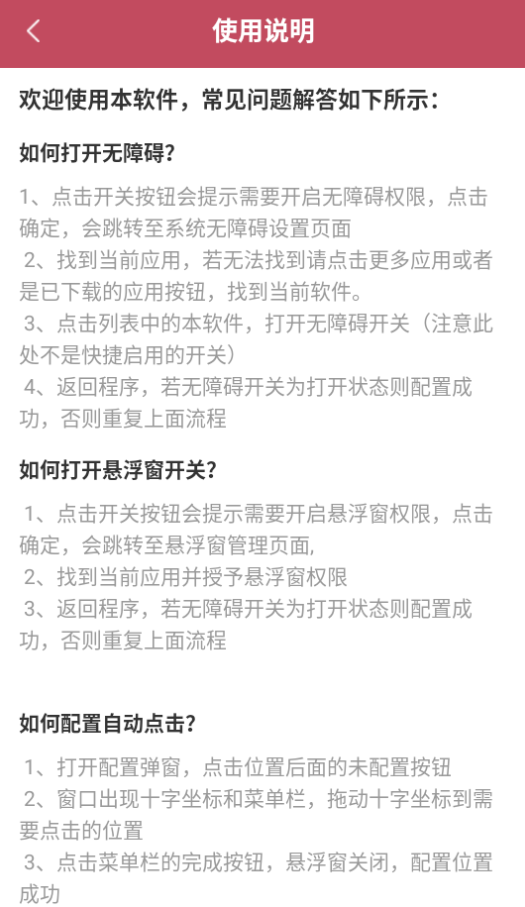 使用说明

欢迎使用本软件，常见问题解答如下所示：

如何打开无障碍?

1、点击开关按钮会提示需要开启无障碍权限，点击确定，会跳转至系统无障碍设置页面
2、找到当前应用，若无法找到请点击更多应用或者是已下载的应用按钮，找到当前软件。
3、点击列表中的本软件，打开无障碍开关（注意此处不是快捷启用的开关）
4、返回程序，若无障碍开关为打开状态则配置成功，否则重复上面流程

如何打开悬浮窗开关?

1、点击开关按钮会提示需要开启悬浮窗权限，点击确定，会跳转至悬浮窗管理页面,
2、找到当前应用并授予悬浮窗权限
3、返回程序，若无障碍开关为打开状态则配置成功，否则重复上面流程

如何配置自动点击?

1、打开配置弹窗，点击位置后面的未配置按钮
2、窗口出现十字坐标和菜单栏，拖动十字坐标到需要点击的位置
3、点击菜单栏的完成按钮，悬浮窗关闭，配置位置成功